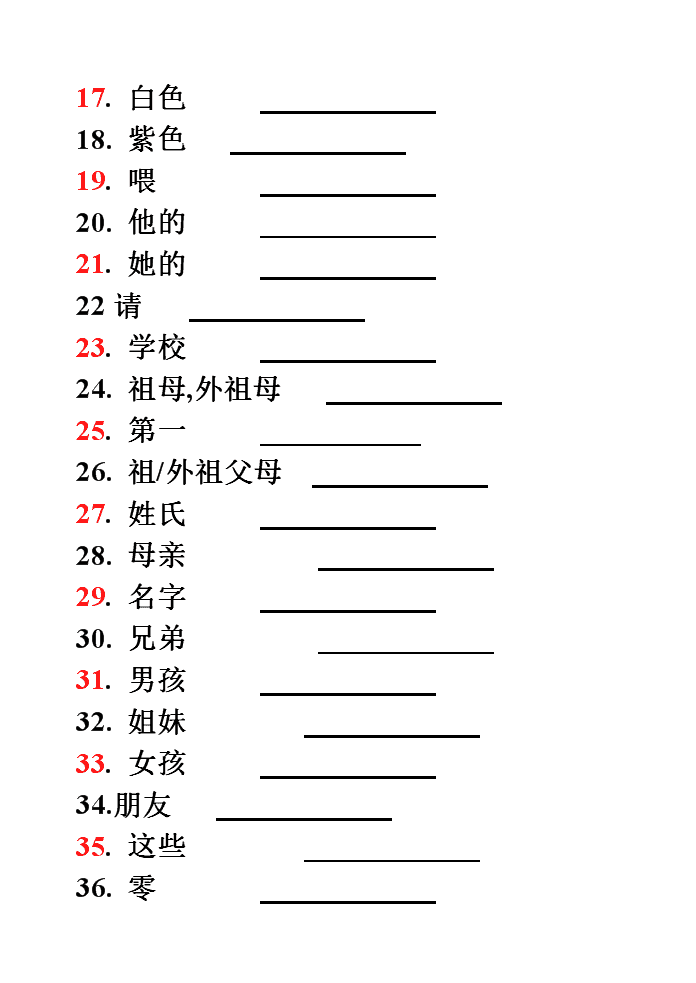 17. 白色 ____________
18. 紫色 ____________
19. 喂 ____________
20. 他的 ____________
21. 她的 ____________
22 请 ____________
23. 学校 ____________
24. 祖母,外祖母 ____________
25. 第一 ____________
26. 祖/外祖父母 ____________
27. 姓氏 ____________
28. 母亲 ____________
29. 名字 ____________
30. 兄弟 ____________
31. 男孩 ____________
32. 姐妹 ____________
33. 女孩 ____________
34.朋友 ____________
35. 这些 ____________
36. 零 ____________